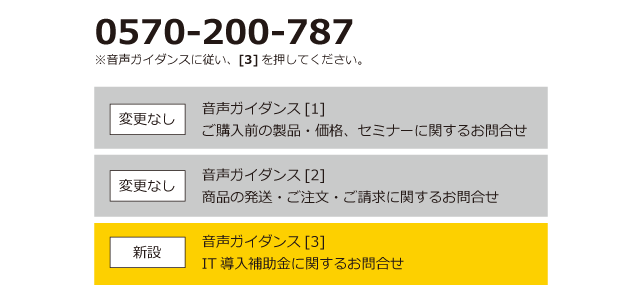 0570-200-787
※音声ガイダンスに従い、[3] を押してください。

変更なし
音声ガイダンス [1]
ご購入前の製品・価格、セミナーに関するお問合せ

変更なし
音声ガイダンス [2]
商品の発送・ご注文・ご請求に関するお問合せ

新設
音声ガイダンス [3]
IT 導入補助金に関するお問合せ